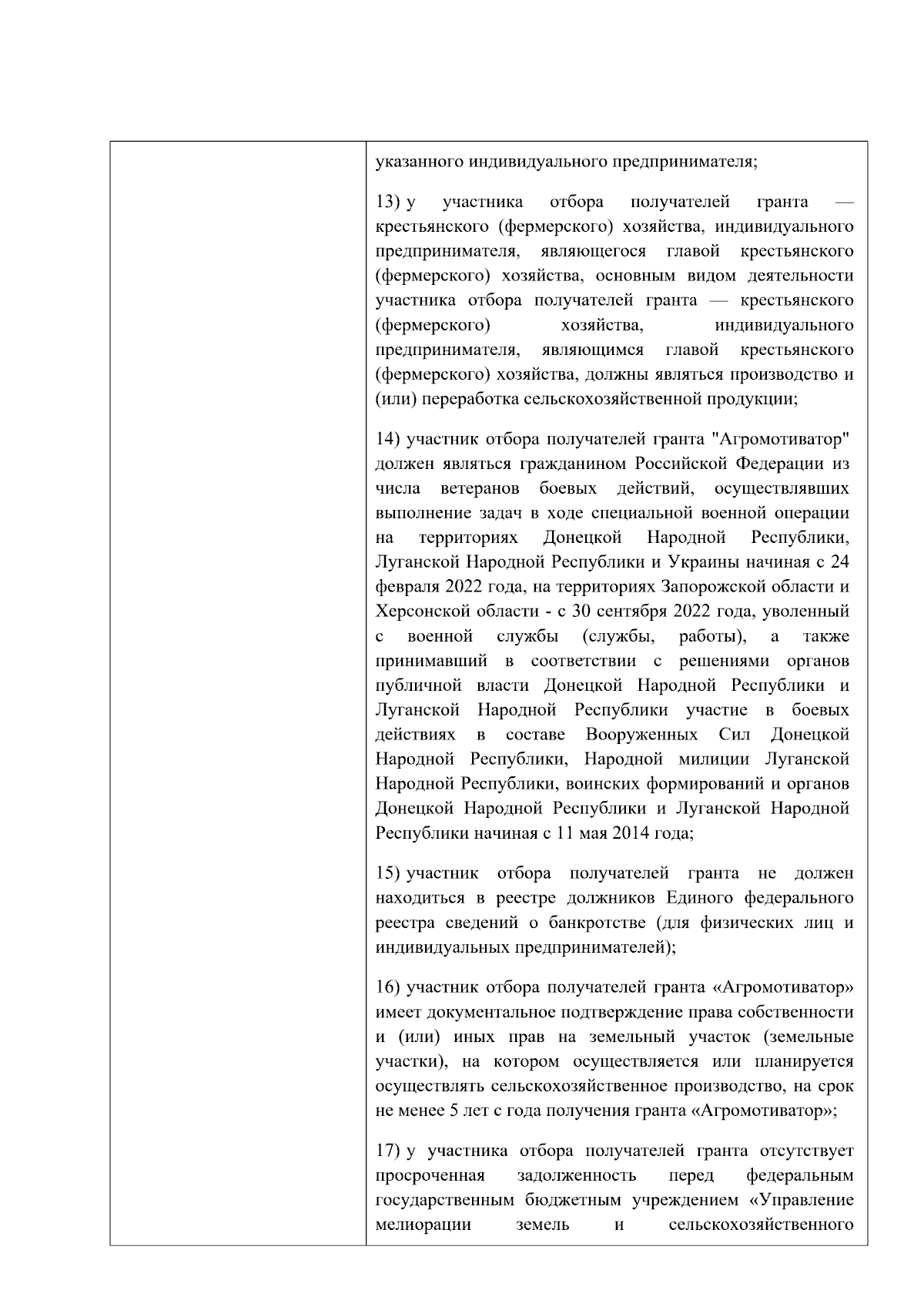 указанного индивидуального предпринимателя;

13) у участника отбора получателей гранта — крестьянского (фермерского) хозяйства, индивидуального предпринимателя, являющегося главой крестьянского (фермерского) хозяйства, основным видом деятельности участника отбора получателей гранта — крестьянского (фермерского) хозяйства, индивидуального предпринимателя, являющимся главой крестьянского (фермерского) хозяйства, должны являться производство и (или) переработка сельскохозяйственной продукции;

14) участник отбора получателей гранта "Агромотиватор" должен являться гражданином Российской Федерации из числа ветеранов боевых действий, осуществлявших выполнение задач в ходе специальной военной операции на территориях Донецкой Народной Республики, Луганской Народной Республики и Украины начиная с 24 февраля 2022 года, на территориях Запорожской области и Херсонской области - с 30 сентября 2022 года, уволенный с военной службы (службы, работы), а также принимавший в соответствии с решениями органов публичной власти Донецкой Народной Республики и Луганской Народной Республики участие в боевых действиях в составе Вооруженных Сил Донецкой Народной Республики, Народной милиции Луганской Народной Республики, воинских формирований и органов Донецкой Народной Республики и Луганской Народной Республики начиная с 11 мая 2014 года;

15) участник отбора получателей гранта не должен находиться в реестре должников Единого федерального реестра сведений о банкротстве (для физических лиц и индивидуальных предпринимателей);

16) участник отбора получателей гранта «Агромотиватор» имеет документальное подтверждение права собственности и (или) иных прав на земельный участок (земельные участки), на котором осуществляется или планируется осуществлять сельскохозяйственное производство, на срок не менее 5 лет с года получения гранта «Агромотиватор»;

17) у участника отбора получателей гранта отсутствует просроченная задолженность перед федеральным государственным бюджетным учреждением «Управление мелиорации земель и сельскохозяйственного